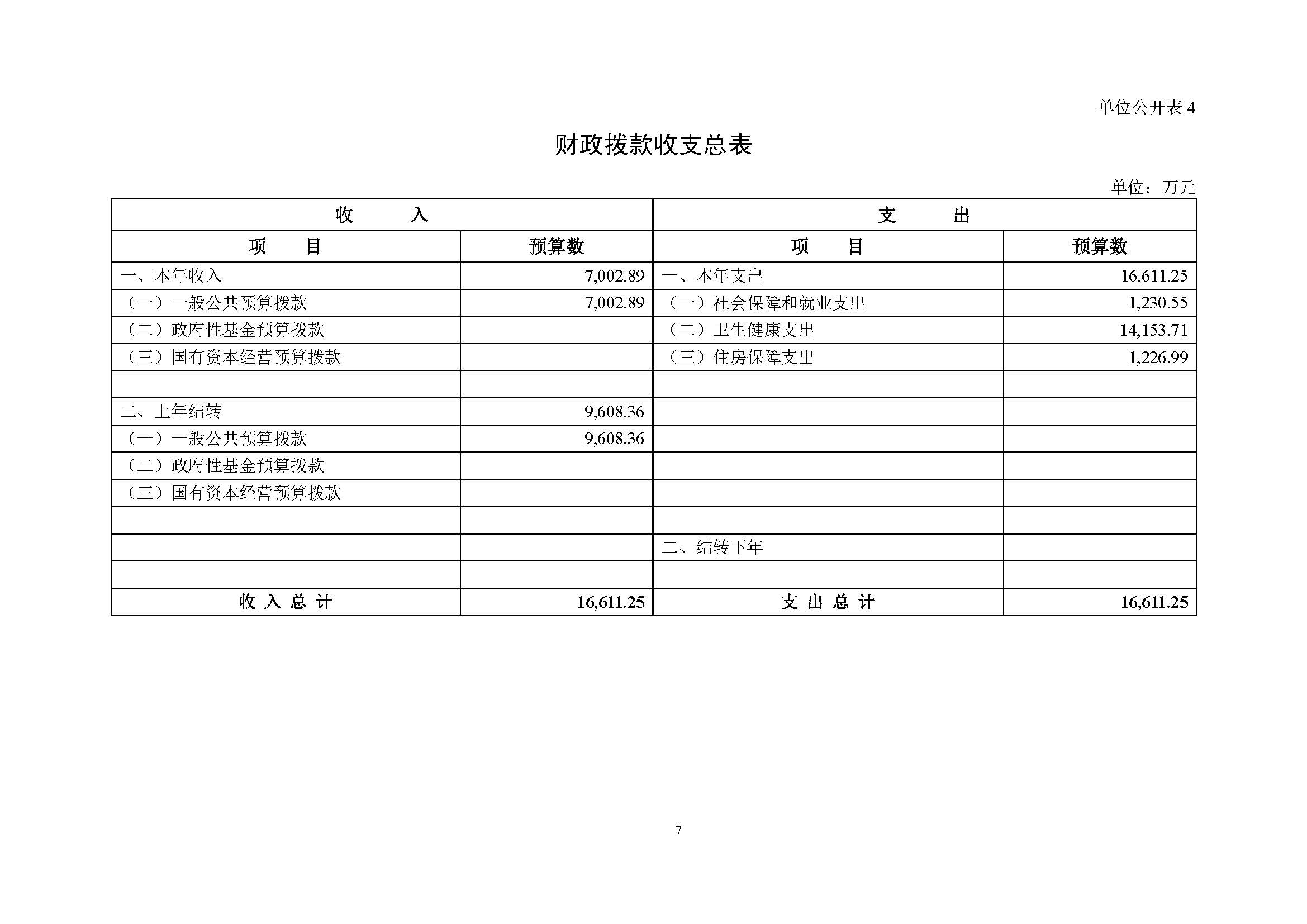 单位公开表 4

财政拨款收支总表

单位：万元

| 收　　入 | | 支　　出 | |
|---|---|---|---|
| 项　　目 | 预算数 | 项　　目 | 预算数 |
| 一、本年收入 | 7,002.89 | 一、本年支出 | 16,611.25 |
| （一）一般公共预算拨款 | 7,002.89 | （一）社会保障和就业支出 | 1,230.55 |
| （二）政府性基金预算拨款 | | （二）卫生健康支出 | 14,153.71 |
| （三）国有资本经营预算拨款 | | （三）住房保障支出 | 1,226.99 |
| | | | |
| 二、上年结转 | 9,608.36 | | |
| （一）一般公共预算拨款 | 9,608.36 | | |
| （二）政府性基金预算拨款 | | | |
| （三）国有资本经营预算拨款 | | | |
| | | | |
| | | 二、结转下年 | |
| | | | |
| 收 入 总 计 | 16,611.25 | 支 出 总 计 | 16,611.25 |

7